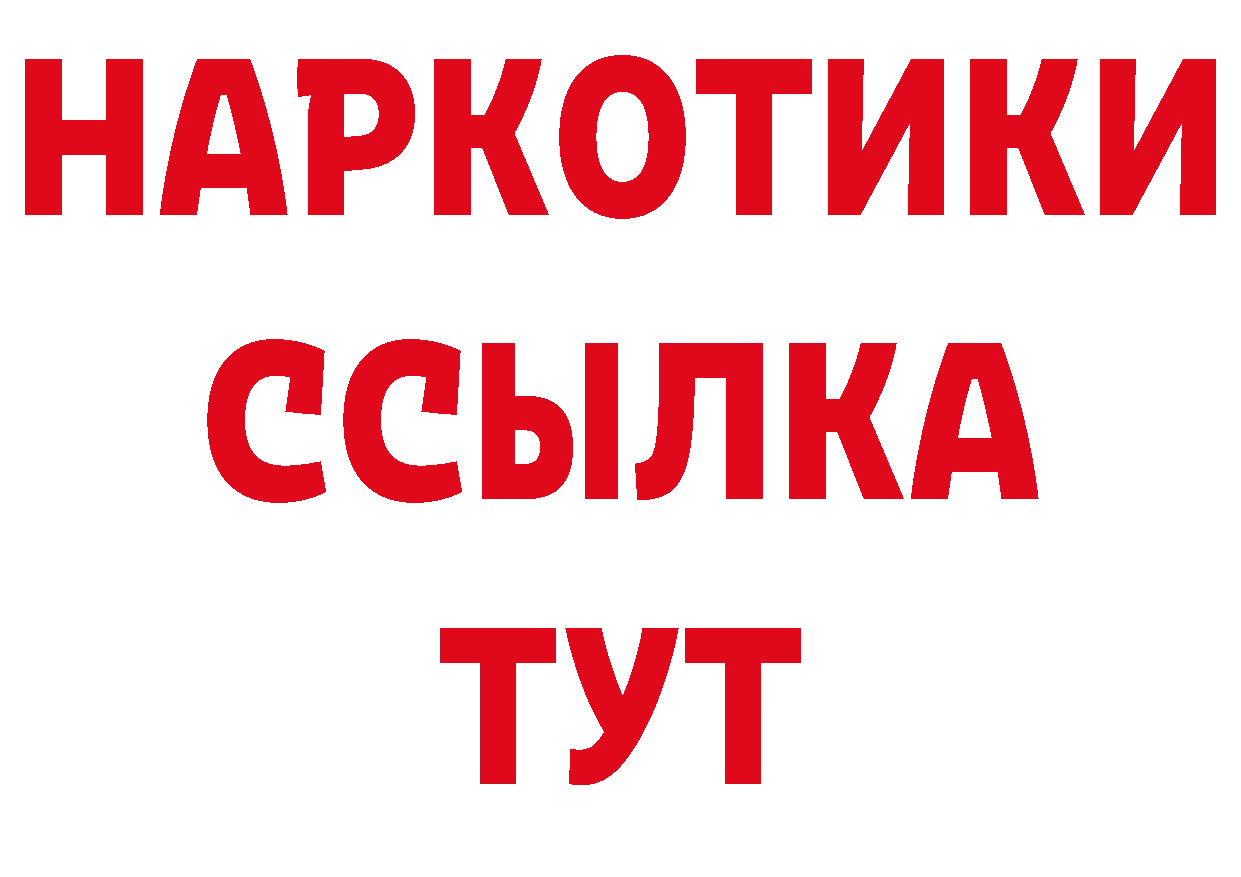 НАРКОТИКИ
ССЫЛКА
ТУТ